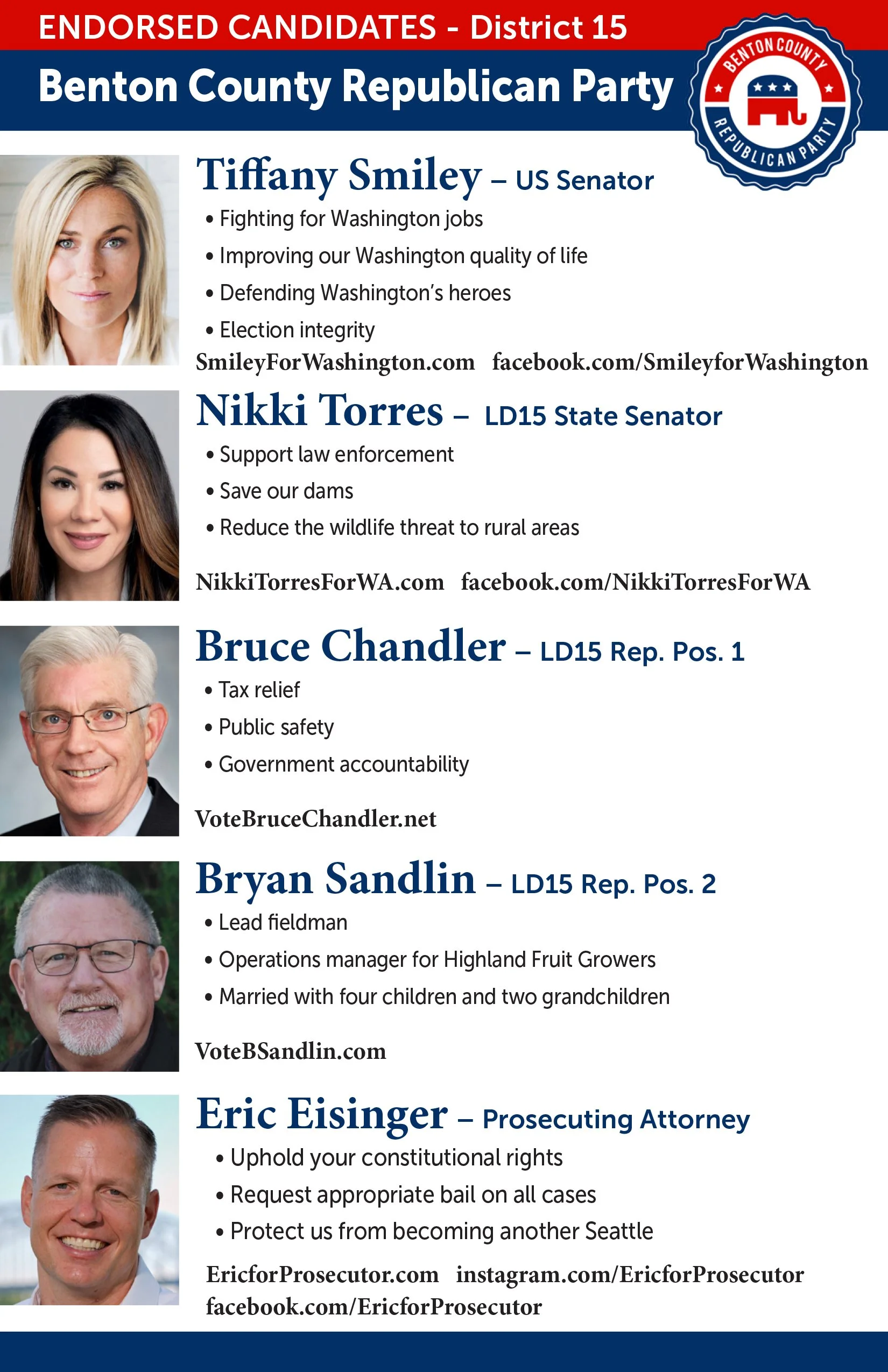 ENDORSED CANDIDATES - District 15

Benton County Republican Party

BENTON COUNTY REPUBLICAN PARTY

Tiffany Smiley – US Senator

• Fighting for Washington jobs
• Improving our Washington quality of life
• Defending Washington's heroes
• Election integrity

SmileyForWashington.com facebook.com/SmileyforWashington

Nikki Torres – LD15 State Senator

• Support law enforcement
• Save our dams
• Reduce the wildlife threat to rural areas

NikkiTorresForWA.com facebook.com/NikkiTorresForWA

Bruce Chandler – LD15 Rep. Pos. 1

• Tax relief
• Public safety
• Government accountability

VoteBruceChandler.net

Bryan Sandlin – LD15 Rep. Pos. 2

• Lead fieldman
• Operations manager for Highland Fruit Growers
• Married with four children and two grandchildren

VoteBSandlin.com

Eric Eisinger – Prosecuting Attorney

• Uphold your constitutional rights
• Request appropriate bail on all cases
• Protect us from becoming another Seattle

EricforProsecutor.com instagram.com/EricforProsecutor
facebook.com/EricforProsecutor